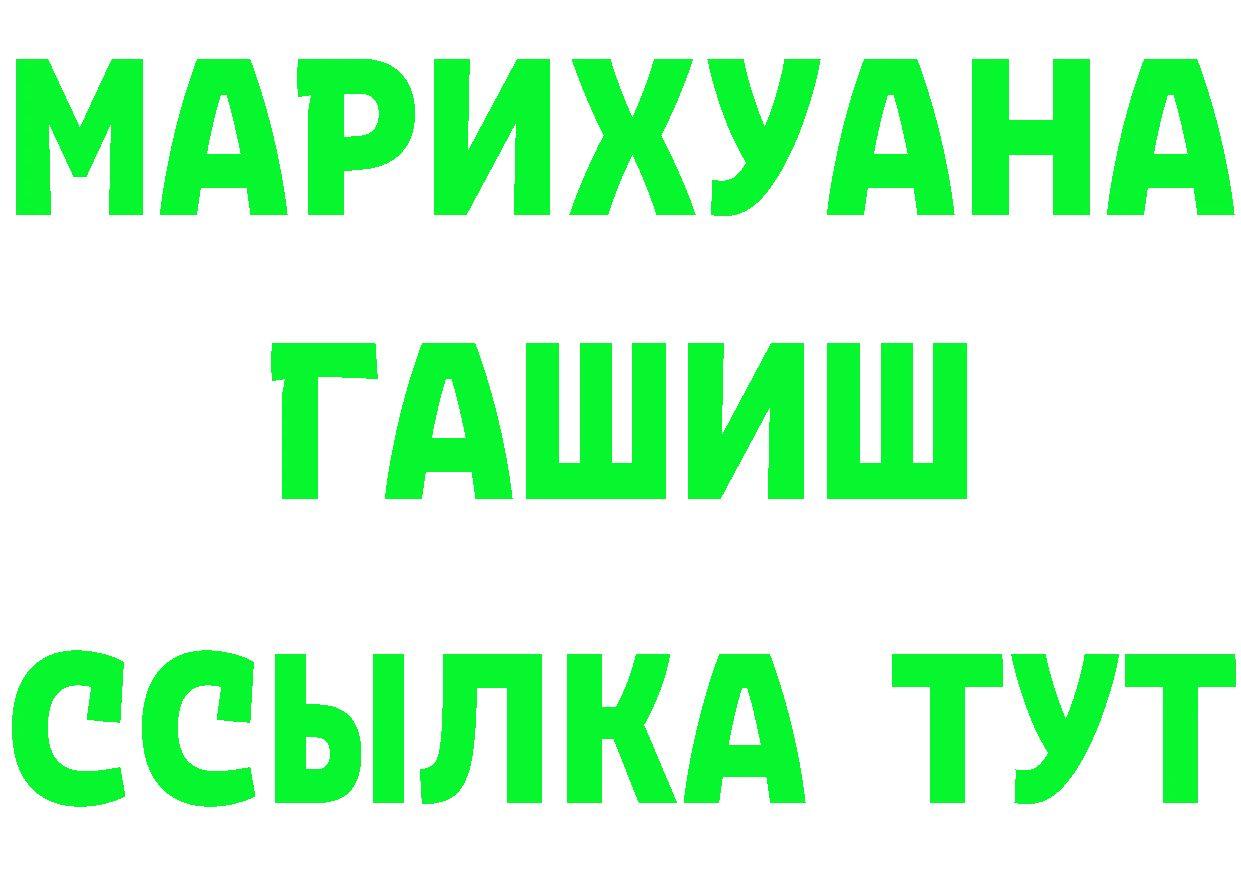 МАРИХУАНА
ГАШИШ
ССЫЛКА ТУТ